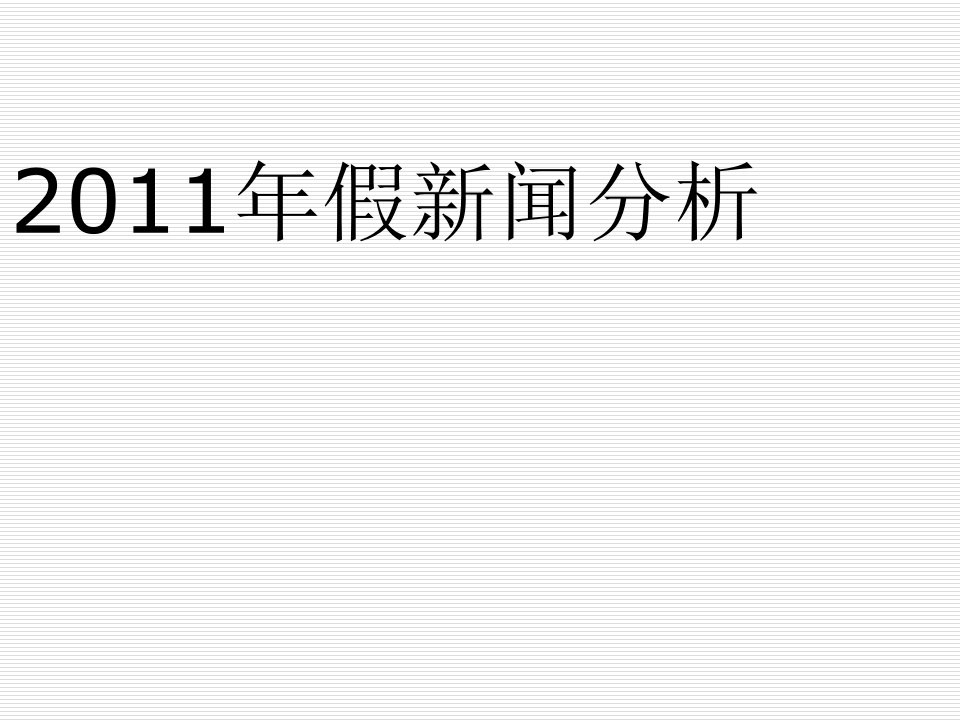 2011年假新闻分析